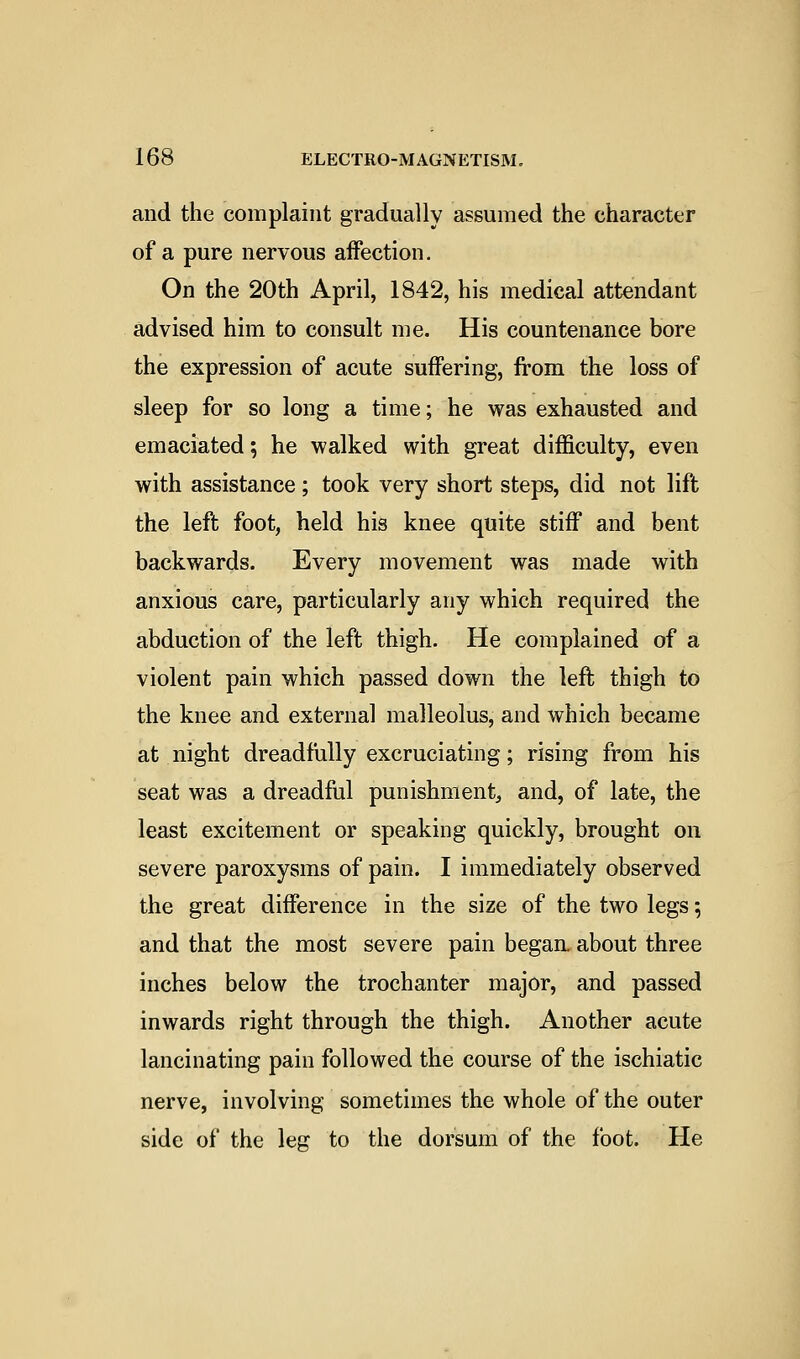 168 ELECTRO-MAGNETISM.

and the complaint gradually assumed the character of a pure nervous affection.

On the 20th April, 1842, his medical attendant advised him to consult me. His countenance bore the expression of acute suffering, from the loss of sleep for so long a time; he was exhausted and emaciated; he walked with great difficulty, even with assistance; took very short steps, did not lift the left foot, held his knee quite stiff and bent backwards. Every movement was made with anxious care, particularly any which required the abduction of the left thigh. He complained of a violent pain which passed down the left thigh to the knee and external malleolus, and which became at night dreadfully excruciating; rising from his seat was a dreadful punishment, and, of late, the least excitement or speaking quickly, brought on severe paroxysms of pain. I immediately observed the great difference in the size of the two legs; and that the most severe pain began about three inches below the trochanter major, and passed inwards right through the thigh. Another acute lancinating pain followed the course of the ischiatic nerve, involving sometimes the whole of the outer side of the leg to the dorsum of the foot. He